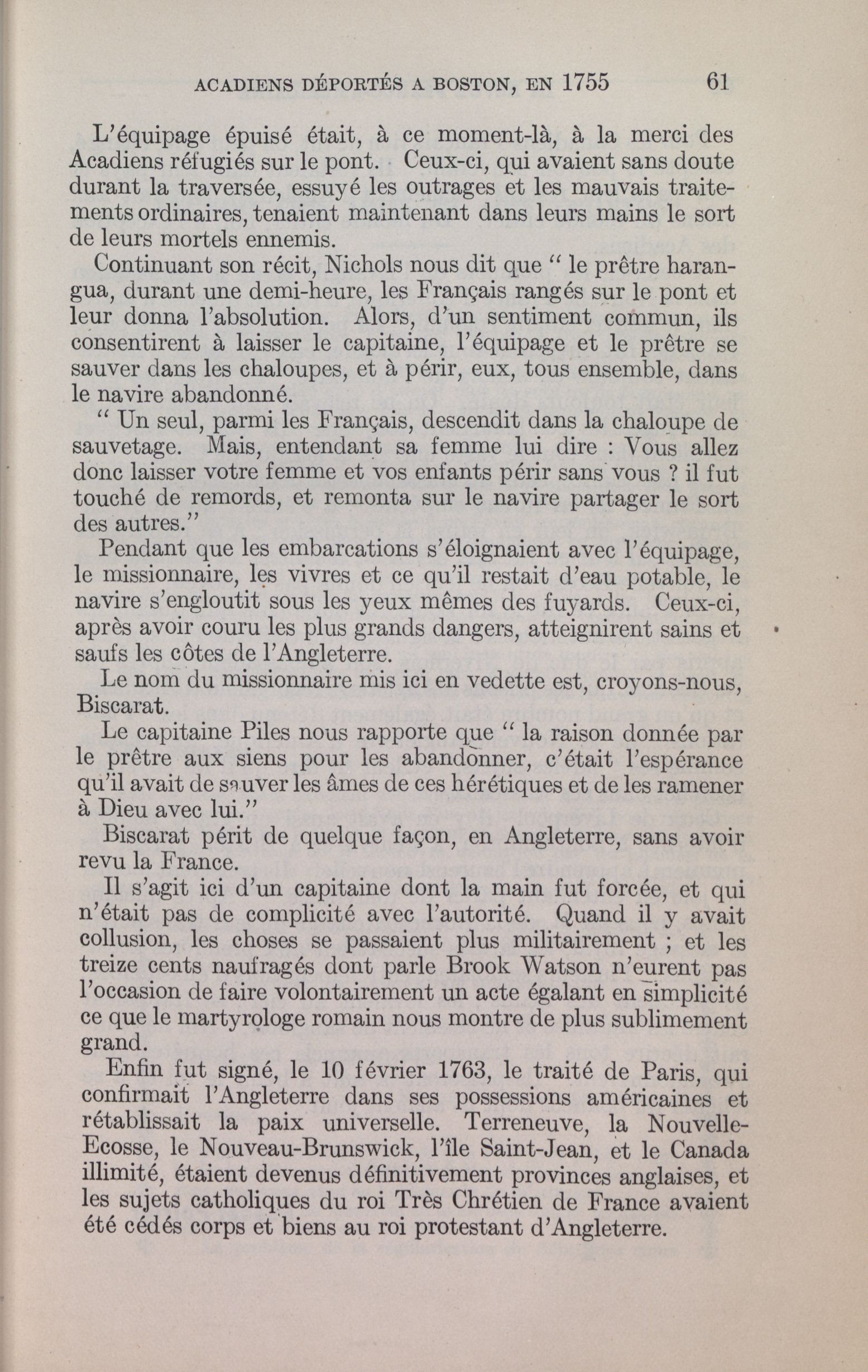 ACADIENS DÉPORTÉS A BOSTON, EN 1755 61

L'équipage épuisé était, à ce moment-là, à la merci des Acadiens réfugiés sur le pont. Ceux-ci, qui avaient sans doute durant la traversée, essuyé les outrages et les mauvais traitements ordinaires, tenaient maintenant dans leurs mains le sort de leurs mortels ennemis.

Continuant son récit, Nichols nous dit que " le prêtre harangua, durant une demi-heure, les Français rangés sur le pont et leur donna l'absolution. Alors, d'un sentiment commun, ils consentirent à laisser le capitaine, l'équipage et le prêtre se sauver dans les chaloupes, et à périr, eux, tous ensemble, dans le navire abandonné.

" Un seul, parmi les Français, descendit dans la chaloupe de sauvetage. Mais, entendant sa femme lui dire : Vous allez donc laisser votre femme et vos enfants périr sans vous ? il fut touché de remords, et remonta sur le navire partager le sort des autres."

Pendant que les embarcations s'éloignaient avec l'équipage, le missionnaire, les vivres et ce qu'il restait d'eau potable, le navire s'engloutit sous les yeux mêmes des fuyards. Ceux-ci, après avoir couru les plus grands dangers, atteignirent sains et saufs les côtes de l'Angleterre.

Le nom du missionnaire mis ici en vedette est, croyons-nous, Biscarat.

Le capitaine Piles nous rapporte que " la raison donnée par le prêtre aux siens pour les abandonner, c'était l'espérance qu'il avait de sauver les âmes de ces hérétiques et de les ramener à Dieu avec lui."

Biscarat périt de quelque façon, en Angleterre, sans avoir revu la France.

Il s'agit ici d'un capitaine dont la main fut forcée, et qui n'était pas de complicité avec l'autorité. Quand il y avait collusion, les choses se passaient plus militairement ; et les treize cents naufragés dont parle Brook Watson n'eurent pas l'occasion de faire volontairement un acte égalant en simplicité ce que le martyrologe romain nous montre de plus sublimement grand.

Enfin fut signé, le 10 février 1763, le traité de Paris, qui confirmait l'Angleterre dans ses possessions américaines et rétablissait la paix universelle. Terreneuve, la Nouvelle-Ecosse, le Nouveau-Brunswick, l'île Saint-Jean, et le Canada illimité, étaient devenus définitivement provinces anglaises, et les sujets catholiques du roi Très Chrétien de France avaient été cédés corps et biens au roi protestant d'Angleterre.